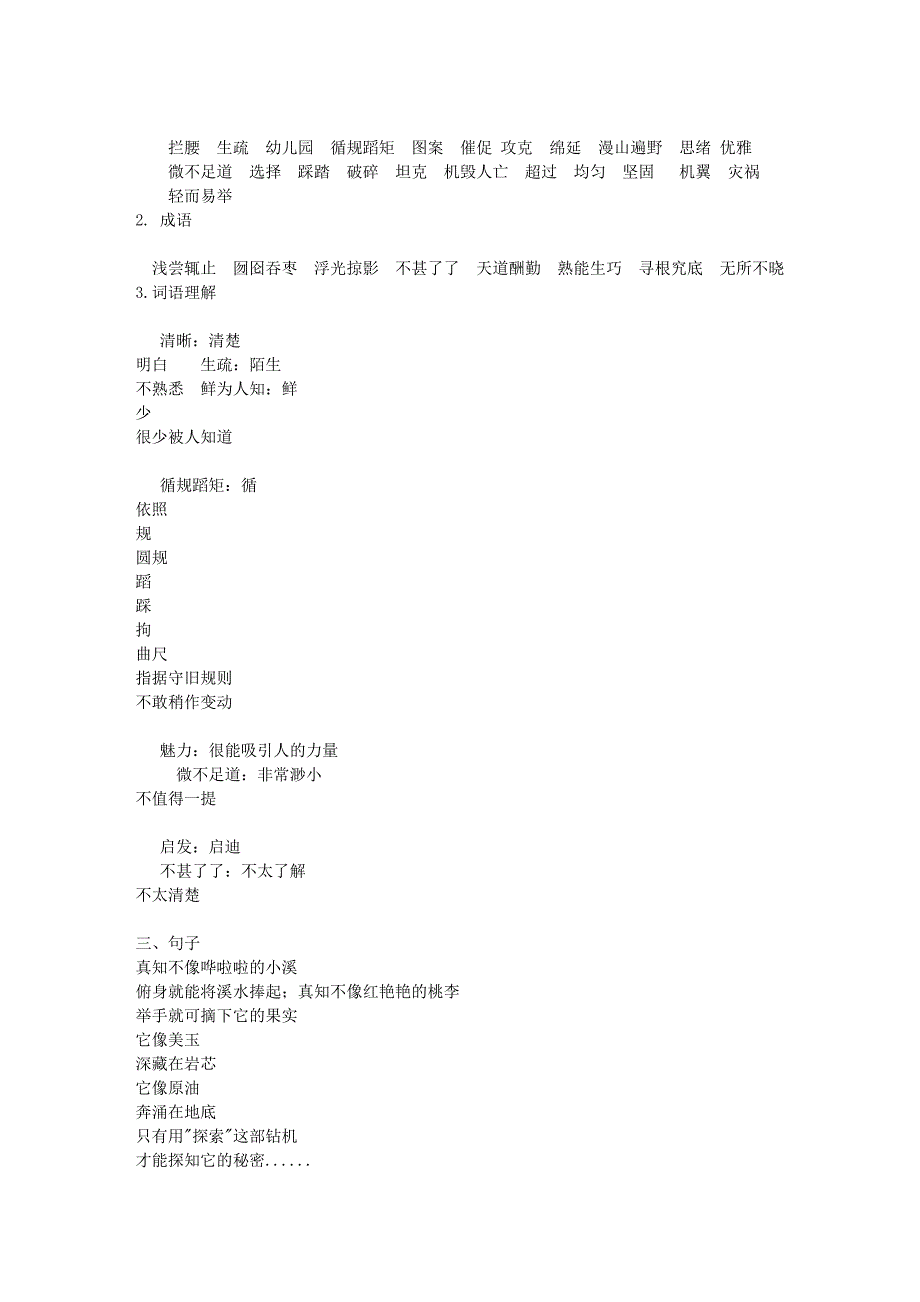 拦腰　生疏　幼儿园　循规蹈矩　图案　催促 攻克　绵延　漫山遍野　思绪 优雅
微不足道　选择　踩踏　破碎　坦克　机毁人亡　超过　均匀　坚固　机翼　灾祸
轻而易举

2. 成语

浅尝辄止　囫囵吞枣　浮光掠影　不甚了了　天道酬勤　熟能生巧　寻根究底　无所不晓

3.词语理解

清晰：清楚
明白　生疏：陌生
不熟悉　鲜为人知：鲜
少
很少被人知道

循规蹈矩：循
依照
规
圆规
蹈
踩
拘
曲尺
指据守旧规则
不敢稍作变动

魅力：很能吸引人的力量
微不足道：非常渺小
不值得一提

启发：启迪
不甚了了：不太了解
不太清楚

三、句子
真知不像哗啦啦的小溪
俯身就能将溪水捧起；真知不像红艳艳的桃李
举手就可摘下它的果实
它像美玉
深藏在岩芯
它像原油
奔涌在地底
只有用"探索"这部钻机
才能探知它的秘密......